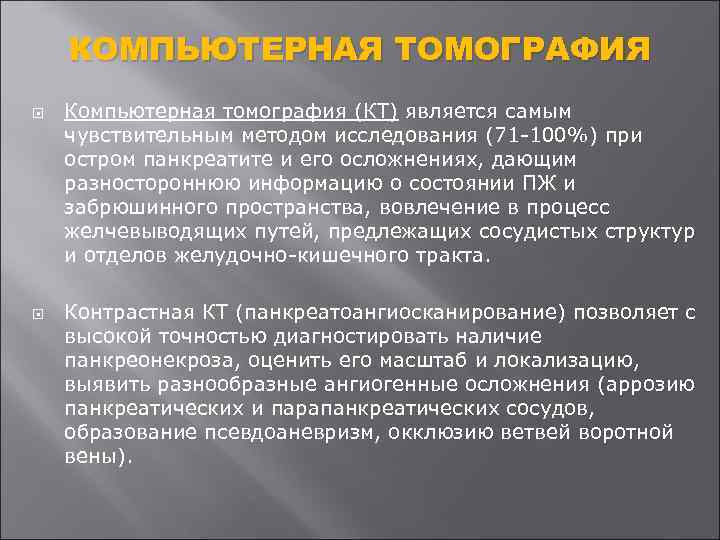 КОМПЬЮТЕРНАЯ ТОМОГРАФИЯ

Компьютерная томография (КТ) является самым чувствительным методом исследования (71-100%) при остром панкреатите и его осложнениях, дающим разностороннюю информацию о состоянии ПЖ и забрюшинного пространства, вовлечение в процесс желчевыводящих путей, предлежащих сосудистых структур и отделов желудочно-кишечного тракта.

Контрастная КТ (панкреатоангиосканирование) позволяет с высокой точностью диагностировать наличие панкреонекроза, оценить его масштаб и локализацию, выявить разнообразные ангиогенные осложнения (аррозию панкреатических и парапанкреатических сосудов, образование псевдоаневризм, окклюзию ветвей воротной вены).